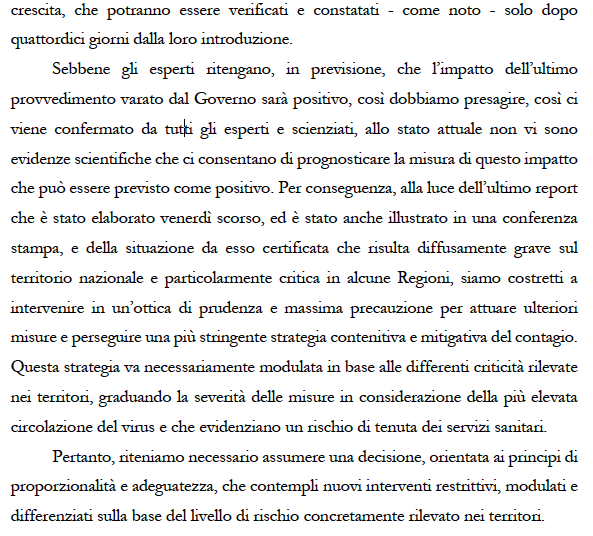 crescita, che potranno essere verificati e constatati - come noto - solo dopo quattordici giorni dalla loro introduzione.

Sebbene gli esperti ritengano, in previsione, che l'impatto dell'ultimo provvedimento varato dal Governo sarà positivo, così dobbiamo presagire, così ci viene confermato da tutti gli esperti e scienziati, allo stato attuale non vi sono evidenze scientifiche che ci consentano di prognosticare la misura di questo impatto che può essere previsto come positivo. Per conseguenza, alla luce dell'ultimo report che è stato elaborato venerdì scorso, ed è stato anche illustrato in una conferenza stampa, e della situazione da esso certificata che risulta diffusamente grave sul territorio nazionale e particolarmente critica in alcune Regioni, siamo costretti a intervenire in un'ottica di prudenza e massima precauzione per attuare ulteriori misure e perseguire una più stringente strategia contenitiva e mitigativa del contagio. Questa strategia va necessariamente modulata in base alle differenti criticità rilevate nei territori, graduando la severità delle misure in considerazione della più elevata circolazione del virus e che evidenziano un rischio di tenuta dei servizi sanitari.

Pertanto, riteniamo necessario assumere una decisione, orientata ai principi di proporzionalità e adeguatezza, che contempli nuovi interventi restrittivi, modulati e differenziati sulla base del livello di rischio concretamente rilevato nei territori.